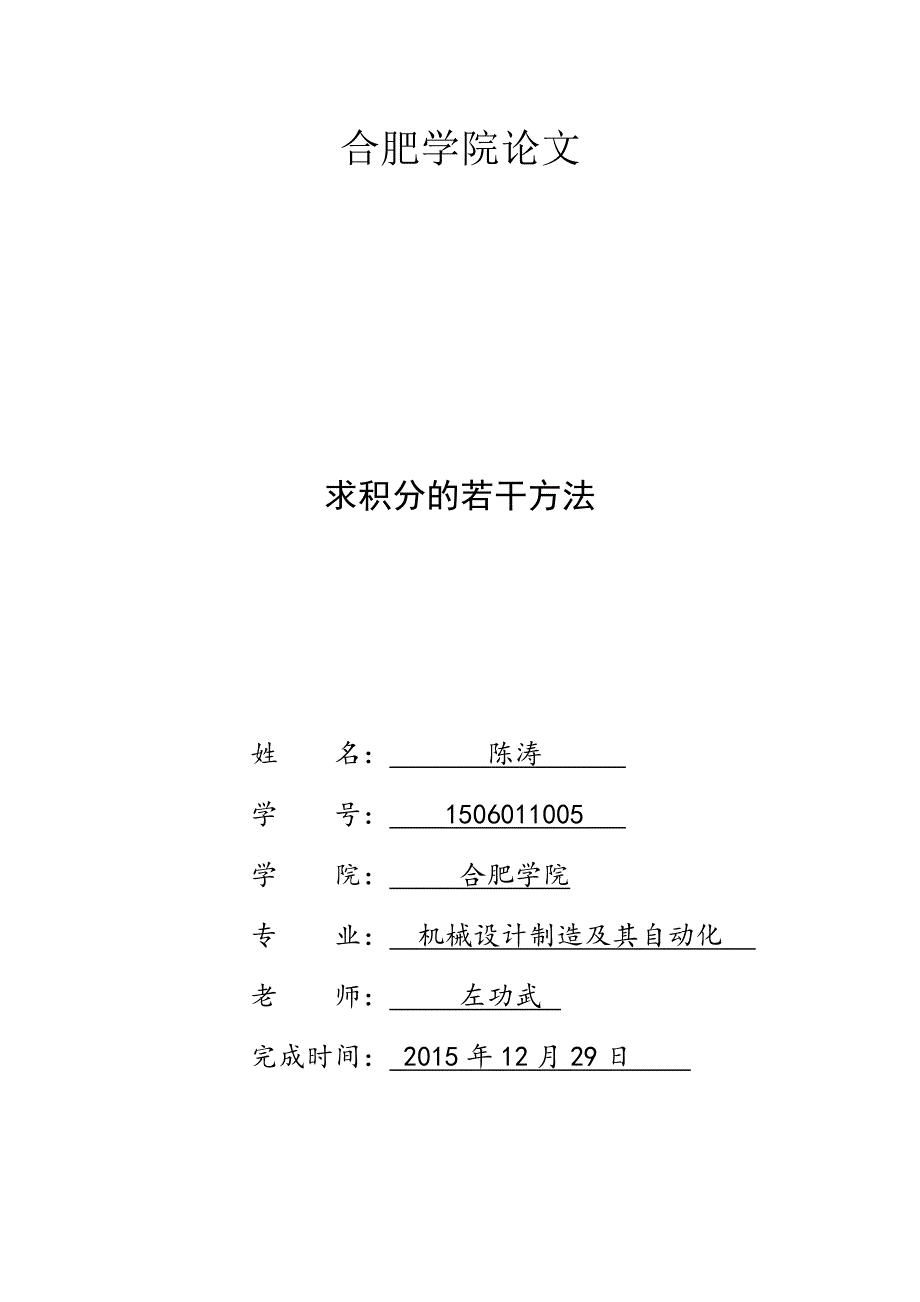 合肥学院论文

求积分的若干方法

姓　　名：陈涛

学　　号：1506011005

学　　院：合肥学院

专　　业：机械设计制造及其自动化

老　　师：左功武

完成时间：2015 年 12 月 29 日